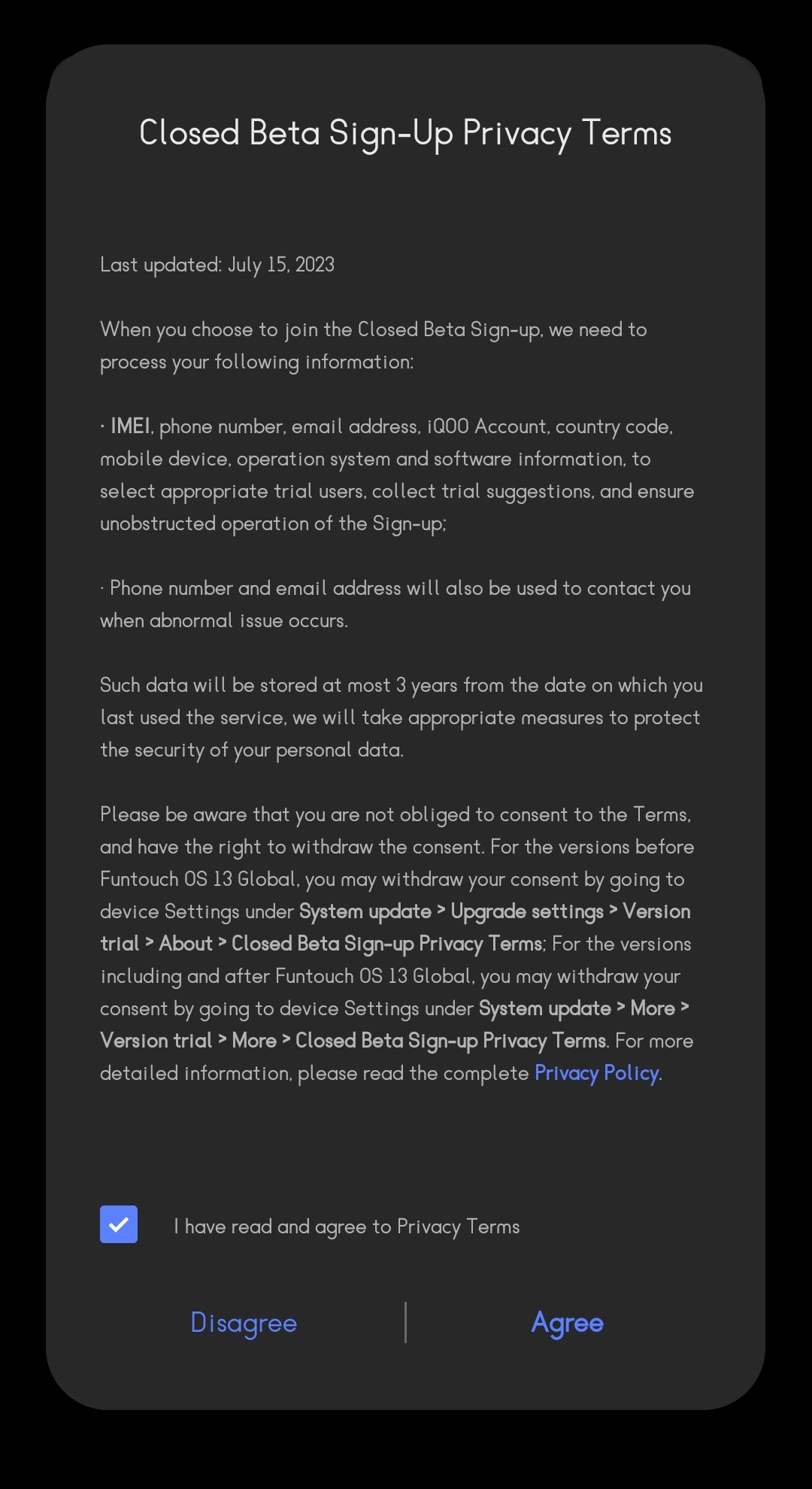 Closed Beta Sign-Up Privacy Terms

Last updated: July 15, 2023

When you choose to join the Closed Beta Sign-up, we need to process your following information:

· IMEI, phone number, email address, iQOO Account, country code, mobile device, operation system and software information, to select appropriate trial users, collect trial suggestions, and ensure unobstructed operation of the Sign-up;

· Phone number and email address will also be used to contact you when abnormal issue occurs.

Such data will be stored at most 3 years from the date on which you last used the service, we will take appropriate measures to protect the security of your personal data.

Please be aware that you are not obliged to consent to the Terms, and have the right to withdraw the consent. For the versions before Funtouch OS 13 Global, you may withdraw your consent by going to device Settings under System update > Upgrade settings > Version trial > About > Closed Beta Sign-up Privacy Terms; For the versions including and after Funtouch OS 13 Global, you may withdraw your consent by going to device Settings under System update > More > Version trial > More > Closed Beta Sign-up Privacy Terms. For more detailed information, please read the complete Privacy Policy.

I have read and agree to Privacy Terms

Disagree

Agree